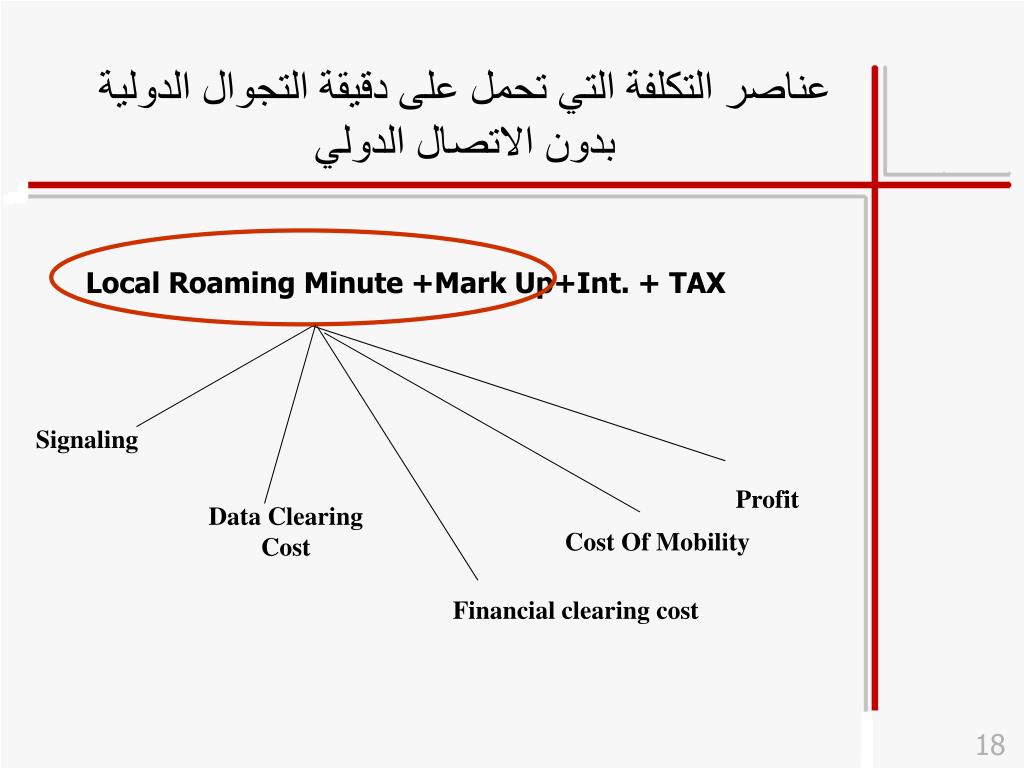 عناصر التكلفة التي تحمل على دقيقة التجوال الدولية بدون الاتصال الدولي

Local Roaming Minute +Mark Up+Int. + TAX

Signaling

Data Clearing Cost

Financial clearing cost

Cost Of Mobility

Profit

18